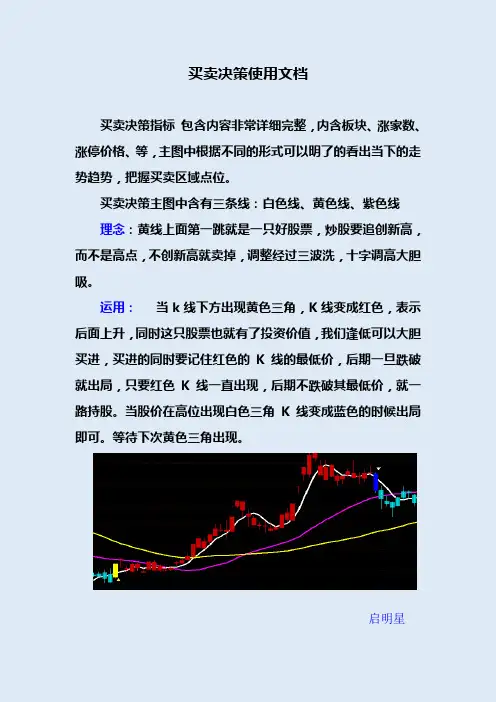 买卖决策使用文档

买卖决策指标 包含内容非常详细完整，内含板块、涨家数、涨停价格、等，主图中根据不同的形式可以明了的看出当下的走势趋势，把握买卖区域点位。

买卖决策主图中含有三条线：白色线、黄色线、紫色线

理念：黄线上面第一跳就是一只好股票，炒股要追创新高，而不是高点，不创新高就卖掉，调整经过三波洗，十字调高大胆吸。

运用： 当k线下方出现黄色三角，K线变成红色，表示后面上升，同时这只股票也就有了投资价值，我们逢低可以大胆买进，买进的同时要记住红色的K线的最低价，后期一旦跌破就出局，只要红色K线一直出现，后期不跌破其最低价，就一路持股。当股价在高位出现白色三角K线变成蓝色的时候出局即可。等待下次黄色三角出现。

启明星